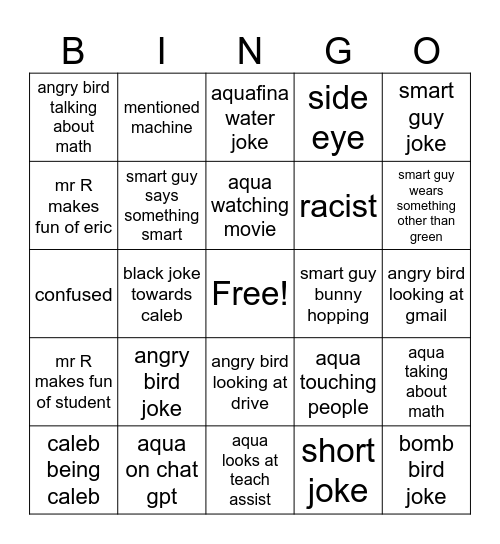 | B | I | N | G | O |
|---|---|---|---|---|
| angry bird talking about math | mentioned machine | aquafina water joke | side eye | smart guy joke |
| mr R makes fun of eric | smart guy says something smart | aqua watching movie | racist | smart guy wears something other than green |
| confused | black joke towards caleb | Free! | smart guy bunny hopping | angry bird looking at gmail |
| mr R makes fun of student | angry bird joke | angry bird looking at drive | aqua touching people | aqua taking about math |
| caleb being caleb | aqua on chat gpt | aqua looks at teach assist | short joke | bomb bird joke |